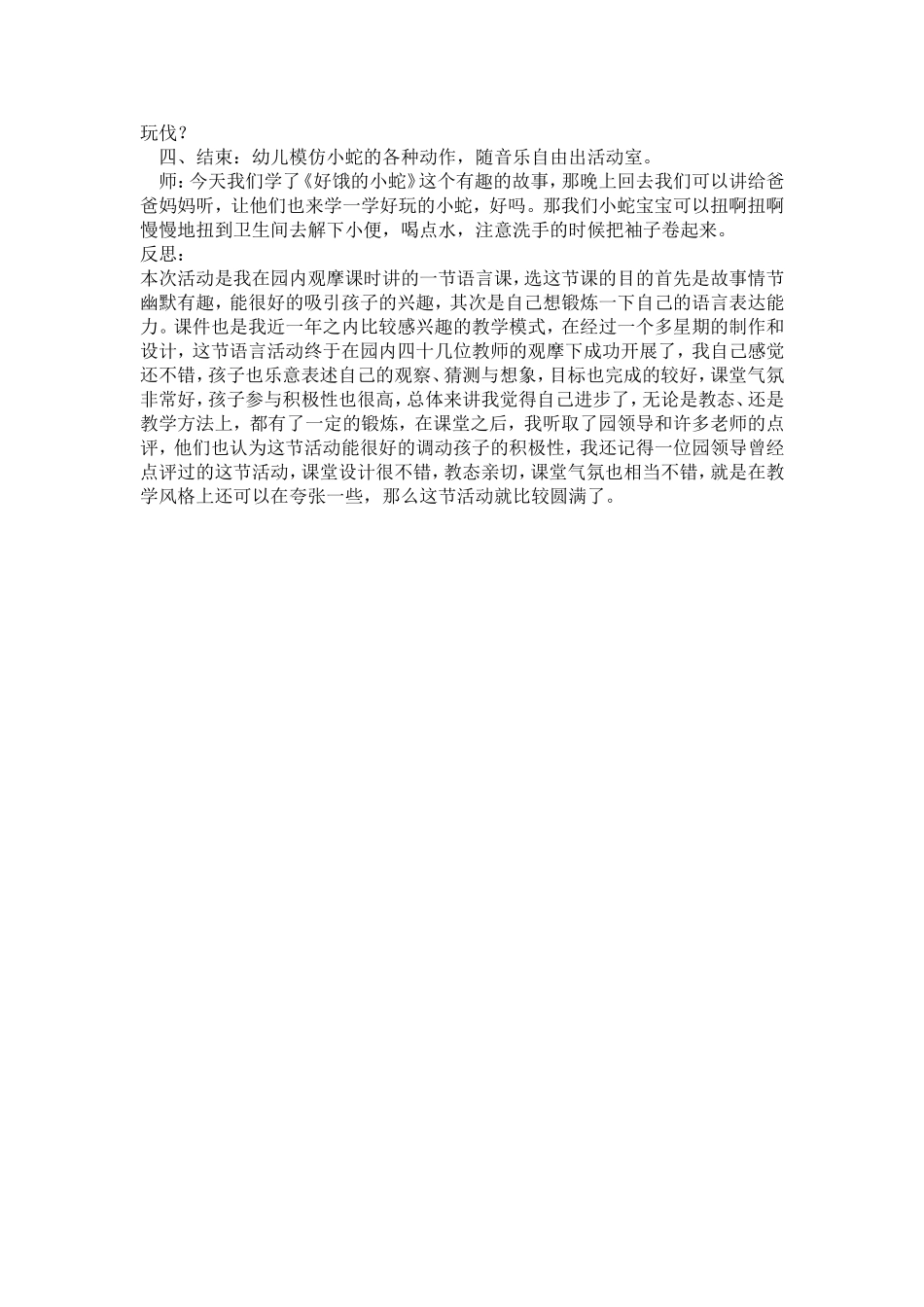 玩伐？

四、结束：幼儿模仿小蛇的各种动作，随音乐自由出活动室。

师：今天我们学了《好饿的小蛇》这个有趣的故事，那晚上回去我们可以讲给爸爸妈妈听，让他们也来学一学好玩的小蛇，好吗。那我们小蛇宝宝可以扭啊扭啊慢慢地扭到卫生间去解下小便，喝点水，注意洗手的时候把袖子卷起来。

反思：

本次活动是我在园内观摩课时讲的一节语言课，选这节课的目的首先是故事情节幽默有趣，能很好的吸引孩子的兴趣，其次是自己想锻炼一下自己的语言表达能力。课件也是我近一年之内比较感兴趣的教学模式，在经过一个多星期的制作和设计，这节语言活动终于在园内四十几位教师的观摩下成功开展了，我自己感觉还不错，孩子也乐意表述自己的观察、猜测与想象，目标也完成的较好，课堂气氛非常好，孩子参与积极性也很高，总体来讲我觉得自己进步了，无论是教态、还是教学方法上，都有了一定的锻炼，在课堂之后，我听取了园领导和许多老师的点评，他们也认为这节活动能很好的调动孩子的积极性，我还记得一位园领导曾经点评过的这节活动，课堂设计很不错，教态亲切，课堂气氛也相当不错，就是在教学风格上还可以在夸张一些，那么这节活动就比较圆满了。